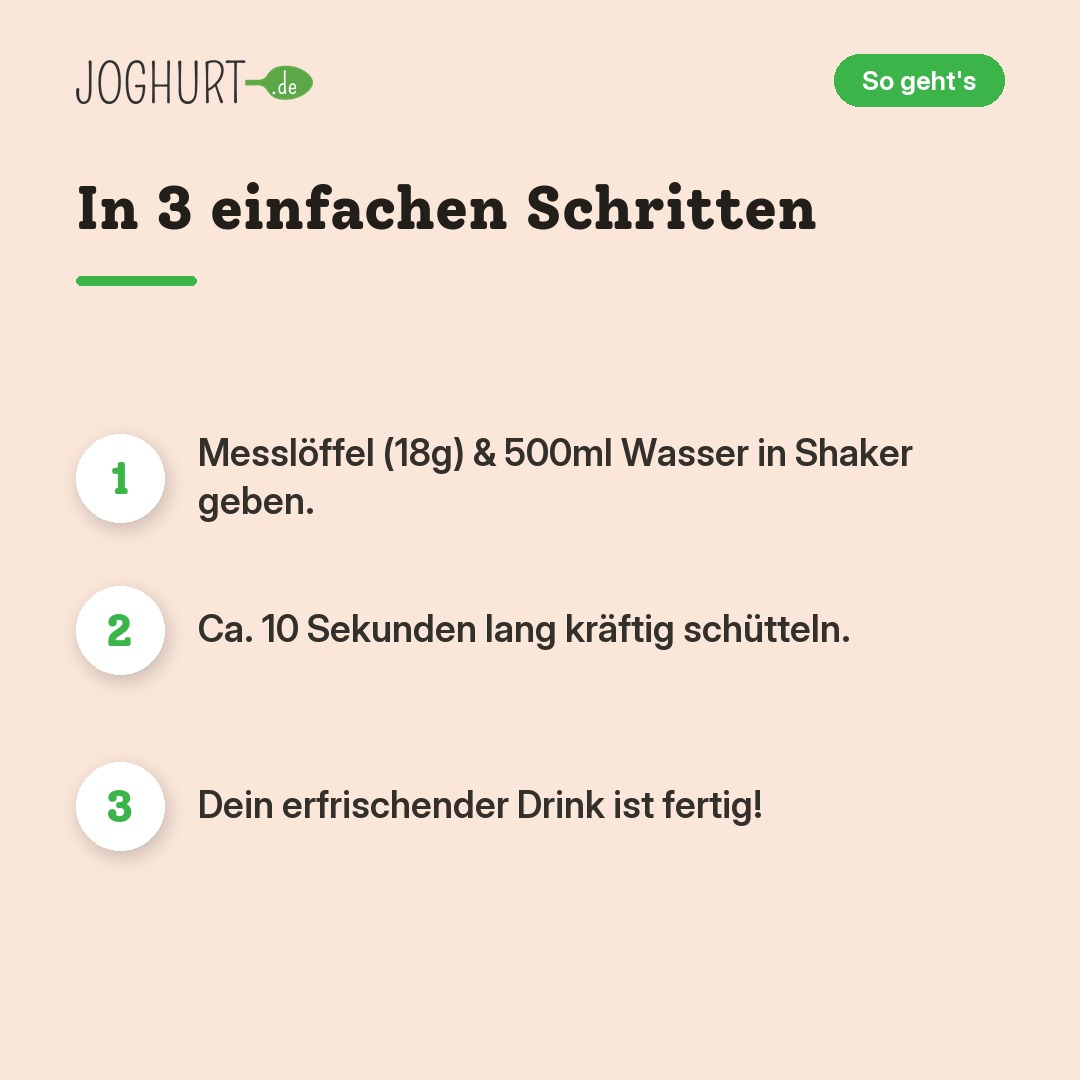 JOGHURT.de

So geht's

In 3 einfachen Schritten

1 Messlöffel (18g) & 500ml Wasser in Shaker geben.

2 Ca. 10 Sekunden lang kräftig schütteln.

3 Dein erfrischender Drink ist fertig!